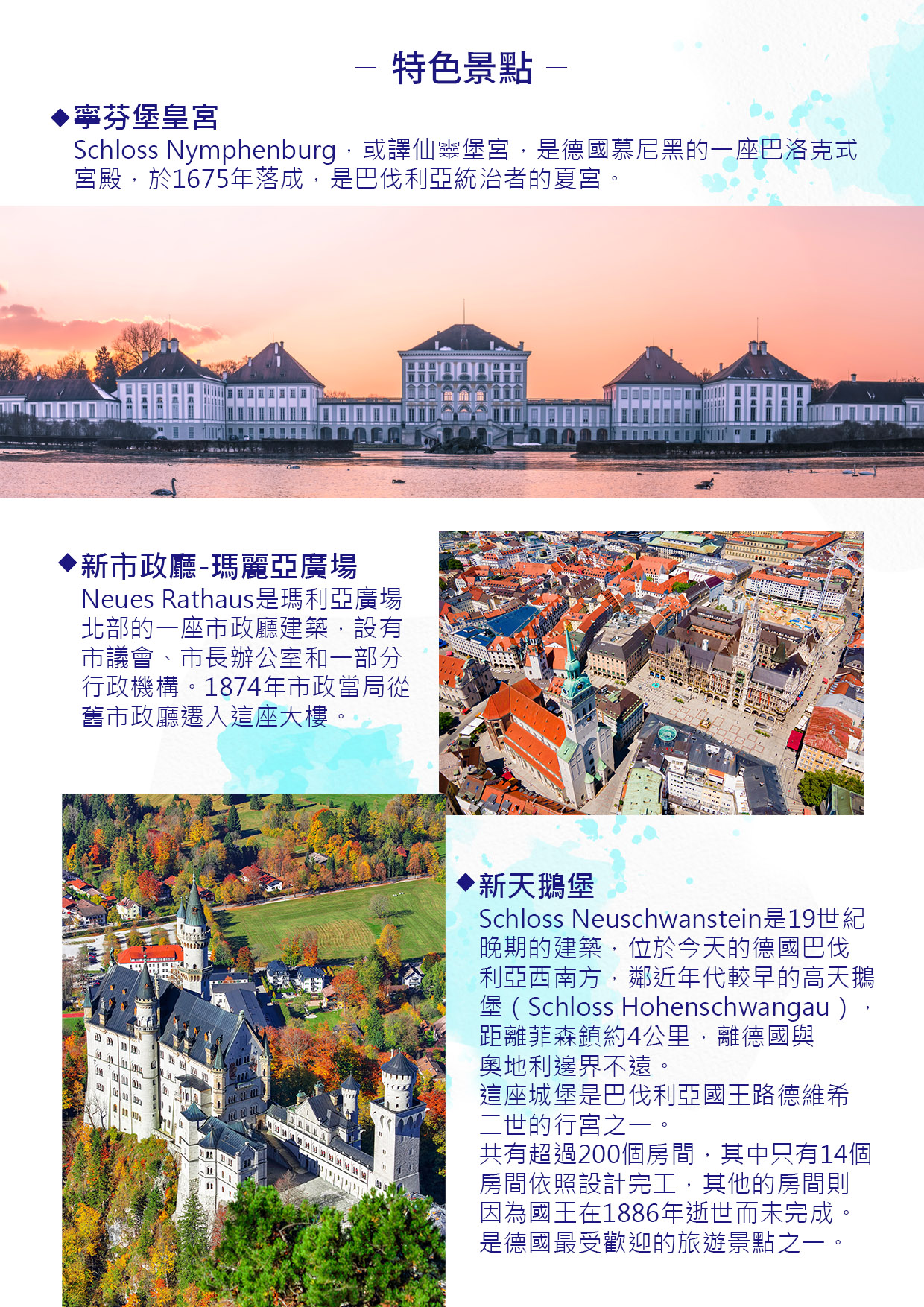 — 特色景點 —

◆寧芬堡皇宮
Schloss Nymphenburg，或譯仙靈堡宮，是德國慕尼黑的一座巴洛克式宮殿，於1675年落成，是巴伐利亞統治者的夏宮。

◆新市政廳-瑪麗亞廣場
Neues Rathaus是瑪利亞廣場北部的一座市政廳建築，設有市議會、市長辦公室和一部分行政機構。1874年市政當局從舊市政廳遷入這座大樓。

◆新天鵝堡
Schloss Neuschwanstein是19世紀晚期的建築，位於今天的德國巴伐利亞西南方，鄰近年代較早的高天鵝堡（Schloss Hohenschwangau），距離菲森鎮約4公里，離德國與奧地利邊界不遠。
這座城堡是巴伐利亞國王路德維希二世的行宮之一。
共有超過200個房間，其中只有14個房間依照設計完工，其他的房間則因為國王在1886年逝世而未完成。
是德國最受歡迎的旅遊景點之一。